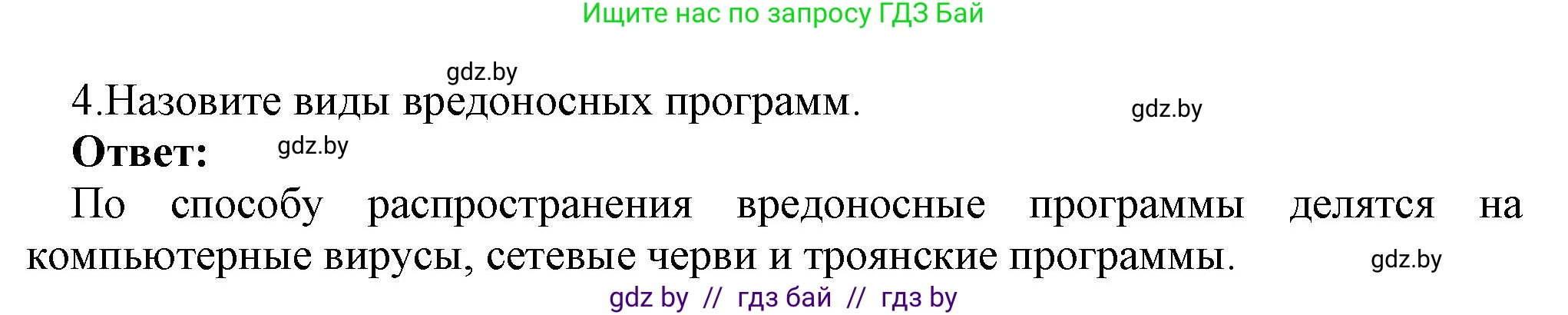 Ищите нас по запросу ГДЗ Бай

gdz.by

4.Назовите виды вредоносных программ.

gdz.by

**Ответ:**

gdz.by

По способу распространения вредоносные программы делятся на компьютерные вирусы, сетевые черви и троянские программы.

gdz.by

gdz by // гдз бай // гдз by